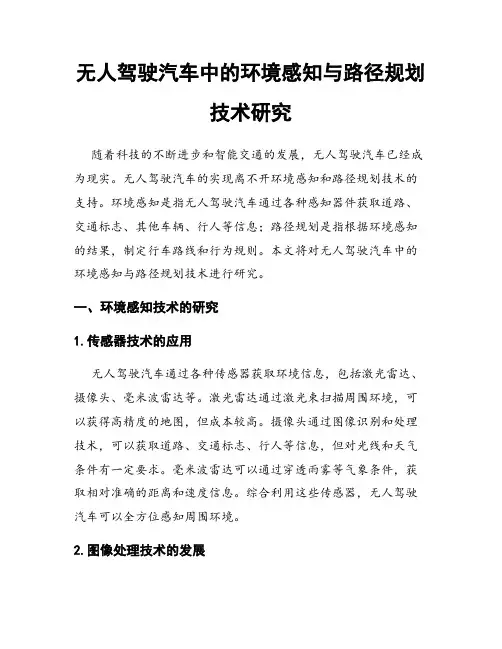 无人驾驶汽车中的环境感知与路径规划技术研究

随着科技的不断进步和智能交通的发展，无人驾驶汽车已经成为现实。无人驾驶汽车的实现离不开环境感知和路径规划技术的支持。环境感知是指无人驾驶汽车通过各种感知器件获取道路、交通标志、其他车辆、行人等信息；路径规划是指根据环境感知的结果，制定行车路线和行为规则。本文将对无人驾驶汽车中的环境感知与路径规划技术进行研究。

一、环境感知技术的研究

1. 传感器技术的应用

无人驾驶汽车通过各种传感器获取环境信息，包括激光雷达、摄像头、毫米波雷达等。激光雷达通过激光束扫描周围环境，可以获得高精度的地图，但成本较高。摄像头通过图像识别和处理技术，可以获取道路、交通标志、行人等信息，但对光线和天气条件有一定要求。毫米波雷达可以通过穿透雨雾等气象条件，获取相对准确的距离和速度信息。综合利用这些传感器，无人驾驶汽车可以全方位感知周围环境。

2. 图像处理技术的发展